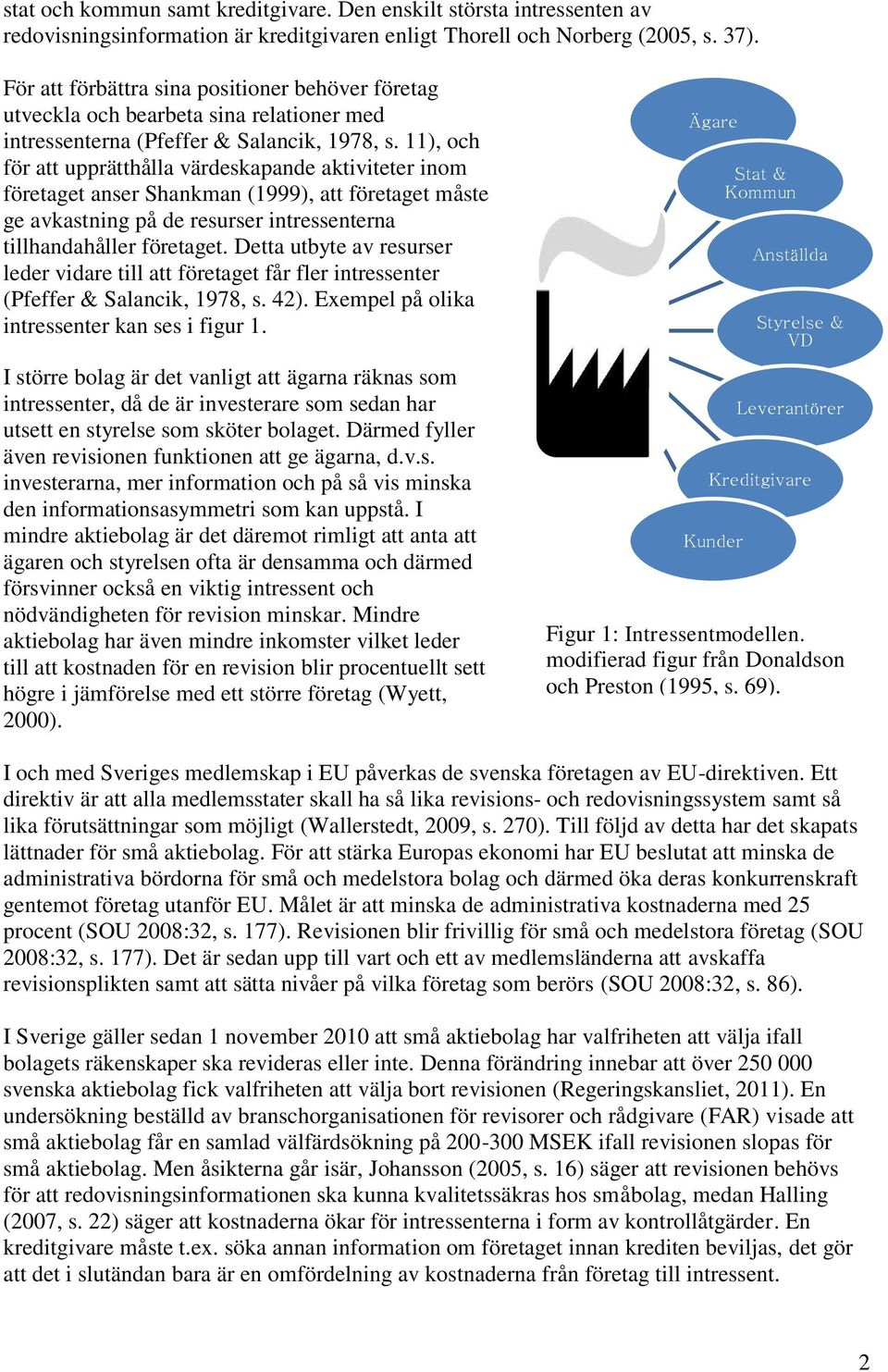 stat och kommun samt kreditgivare. Den enskilt största intressenten av redovisningsinformation är kreditgivaren enligt Thorell och Norberg (2005, s. 37).

För att förbättra sina positioner behöver företag utveckla och bearbeta sina relationer med intressenterna (Pfeffer & Salancik, 1978, s. 11), och för att upprätthålla värdeskapande aktiviteter inom företaget anser Shankman (1999), att företaget måste ge avkastning på de resurser intressenterna tillhandahåller företaget. Detta utbyte av resurser leder vidare till att företaget får fler intressenter (Pfeffer & Salancik, 1978, s. 42). Exempel på olika intressenter kan ses i figur 1.

I större bolag är det vanligt att ägarna räknas som intressenter, då de är investerare som sedan har utsett en styrelse som sköter bolaget. Därmed fyller även revisionen funktionen att ge ägarna, d.v.s. investerarna, mer information och på så vis minska den informationsasymmetri som kan uppstå. I mindre aktiebolag är det däremot rimligt att anta att ägaren och styrelsen ofta är densamma och därmed försvinner också en viktig intressent och nödvändigheten för revision minskar. Mindre aktiebolag har även mindre inkomster vilket leder till att kostnaden för en revision blir procentuellt sett högre i jämförelse med ett större företag (Wyett, 2000).

Ägare

Stat & Kommun

Anställda

Styrelse & VD

Leverantörer

Kreditgivare

Kunder

Figur 1: Intressentmodellen. modifierad figur från Donaldson och Preston (1995, s. 69).

I och med Sveriges medlemskap i EU påverkas de svenska företagen av EU-direktiven. Ett direktiv är att alla medlemsstater skall ha så lika revisions- och redovisningssystem samt så lika förutsättningar som möjligt (Wallerstedt, 2009, s. 270). Till följd av detta har det skapats lättnader för små aktiebolag. För att stärka Europas ekonomi har EU beslutat att minska de administrativa bördorna för små och medelstora bolag och därmed öka deras konkurrenskraft gentemot företag utanför EU. Målet är att minska de administrativa kostnaderna med 25 procent (SOU 2008:32, s. 177). Revisionen blir frivillig för små och medelstora företag (SOU 2008:32, s. 177). Det är sedan upp till vart och ett av medlemsländerna att avskaffa revisionsplikten samt att sätta nivåer på vilka företag som berörs (SOU 2008:32, s. 86).

I Sverige gäller sedan 1 november 2010 att små aktiebolag har valfriheten att välja ifall bolagets räkenskaper ska revideras eller inte. Denna förändring innebar att över 250 000 svenska aktiebolag fick valfriheten att välja bort revisionen (Regeringskansliet, 2011). En undersökning beställd av branschorganisationen för revisorer och rådgivare (FAR) visade att små aktiebolag får en samlad välfärdsökning på 200-300 MSEK ifall revisionen slopas för små aktiebolag. Men åsikterna går isär, Johansson (2005, s. 16) säger att revisionen behövs för att redovisningsinformationen ska kunna kvalitetssäkras hos småbolag, medan Halling (2007, s. 22) säger att kostnaderna ökar för intressenterna i form av kontrollåtgärder. En kreditgivare måste t.ex. söka annan information om företaget innan krediten beviljas, det gör att det i slutändan bara är en omfördelning av kostnaderna från företag till intressent.

2